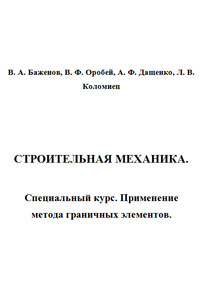 В. А. Баженов, В. Ф. Оробей, А. Ф. Дащенко, Л. В. Коломиец

СТРОИТЕЛЬНАЯ МЕХАНИКА.

Специальный курс. Применение метода граничных элементов.